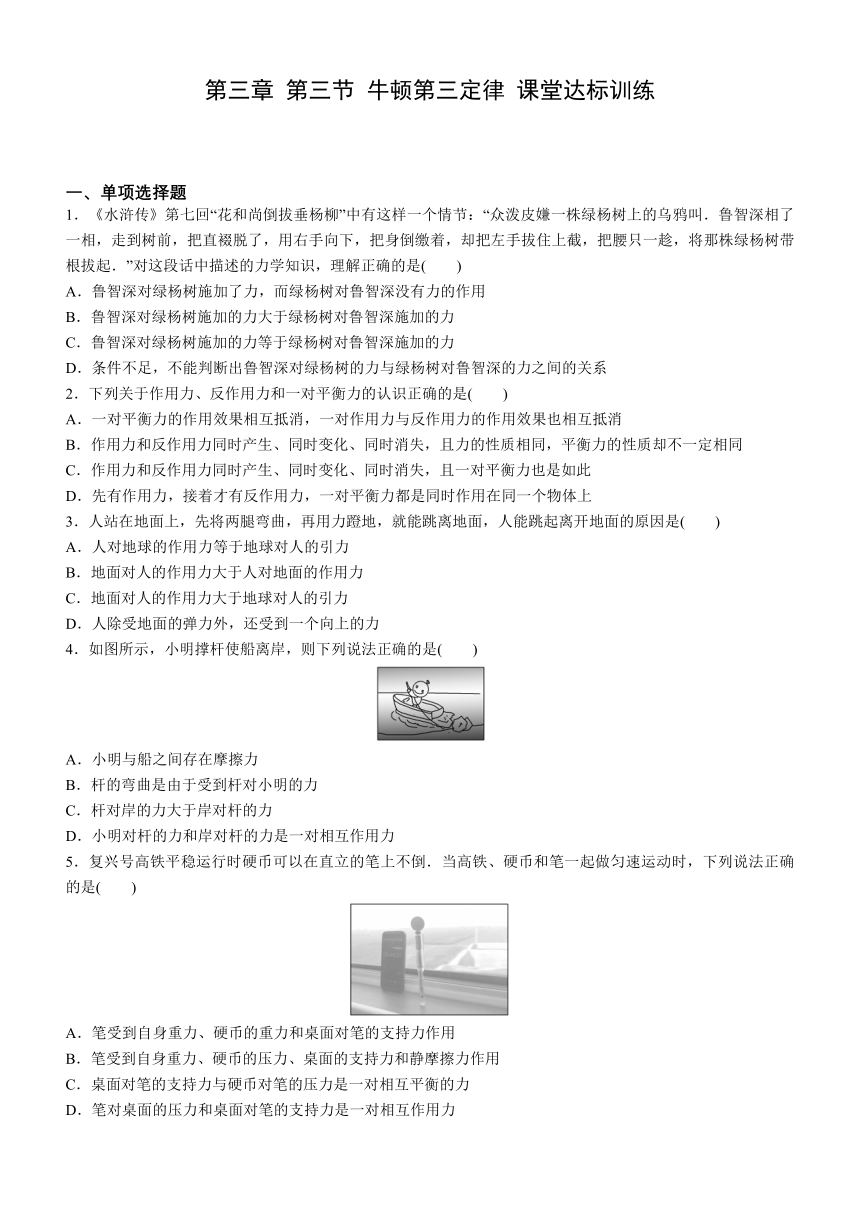 第三章 第三节 牛顿第三定律 课堂达标训练

一、单项选择题

1．《水浒传》第七回“花和尚倒拔垂杨柳”中有这样一个情节：“众泼皮嫌一株绿杨树上的乌鸦叫．鲁智深相了一相，走到树前，把直裰脱了，用右手向下，把身倒缴着，却把左手拔住上截，把腰只一趁，将那株绿杨树带根拔起．”对这段话中描述的力学知识，理解正确的是(　　)

A．鲁智深对绿杨树施加了力，而绿杨树对鲁智深没有力的作用

B．鲁智深对绿杨树施加的力大于绿杨树对鲁智深施加的力

C．鲁智深对绿杨树施加的力等于绿杨树对鲁智深施加的力

D．条件不足，不能判断出鲁智深对绿杨树的力与绿杨树对鲁智深的力之间的关系

2．下列关于作用力、反作用力和一对平衡力的认识正确的是(　　)

A．一对平衡力的作用效果相互抵消，一对作用力与反作用力的作用效果也相互抵消

B．作用力和反作用力同时产生、同时变化、同时消失，且力的性质相同，平衡力的性质却不一定相同

C．作用力和反作用力同时产生、同时变化、同时消失，且一对平衡力也是如此

D．先有作用力，接着才有反作用力，一对平衡力都是同时作用在同一个物体上

3．人站在地面上，先将两腿弯曲，再用力蹬地，就能跳离地面，人能跳起离开地面的原因是(　　)

A．人对地球的作用力等于地球对人的引力

B．地面对人的作用力大于人对地面的作用力

C．地面对人的作用力大于地球对人的引力

D．人除受地面的弹力外，还受到一个向上的力

4．如图所示，小明撑杆使船离岸，则下列说法正确的是(　　)

A．小明与船之间存在摩擦力

B．杆的弯曲是由于受到杆对小明的力

C．杆对岸的力大于岸对杆的力

D．小明对杆的力和岸对杆的力是一对相互作用力

5．复兴号高铁平稳运行时硬币可以在直立的笔上不倒．当高铁、硬币和笔一起做匀速运动时，下列说法正确的是(　　)

A．笔受到自身重力、硬币的重力和桌面对笔的支持力作用

B．笔受到自身重力、硬币的压力、桌面的支持力和静摩擦力作用

C．桌面对笔的支持力与硬币对笔的压力是一对相互平衡的力

D．笔对桌面的压力和桌面对笔的支持力是一对相互作用力